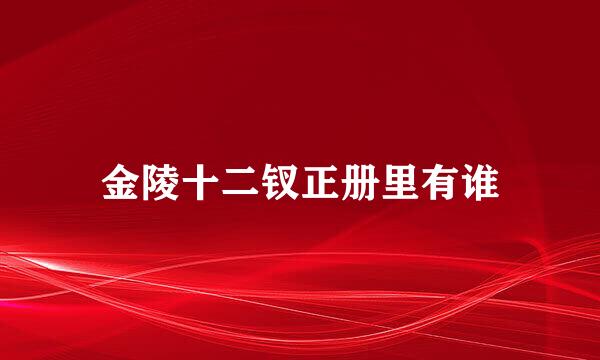 金陵十二钗正册里有谁